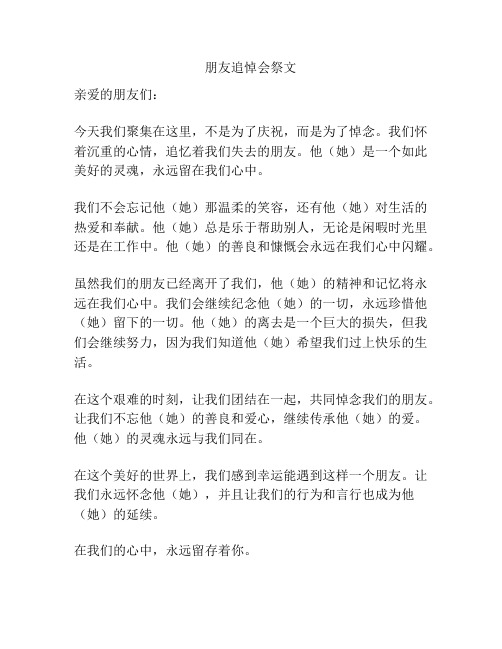 朋友追悼会祭文

亲爱的朋友们：

今天我们聚集在这里，不是为了庆祝，而是为了悼念。我们怀着沉重的心情，追忆着我们失去的朋友。他（她）是一个如此美好的灵魂，永远留在我们心中。

我们不会忘记他（她）那温柔的笑容，还有他（她）对生活的热爱和奉献。他（她）总是乐于帮助别人，无论是闲暇时光里还是在工作中。他（她）的善良和慷慨会永远在我们心中闪耀。

虽然我们的朋友已经离开了我们，他（她）的精神和记忆将永远在我们心中。我们会继续纪念他（她）的一切，永远珍惜他（她）留下的一切。他（她）的离去是一个巨大的损失，但我们会继续努力，因为我们知道他（她）希望我们过上快乐的生活。

在这个艰难的时刻，让我们团结在一起，共同悼念我们的朋友。让我们不忘他（她）的善良和爱心，继续传承他（她）的爱。他（她）的灵魂永远与我们同在。

在这个美好的世界上，我们感到幸运能遇到这样一个朋友。让我们永远怀念他（她），并且让我们的行为和言行也成为他（她）的延续。

在我们的心中，永远留存着你。